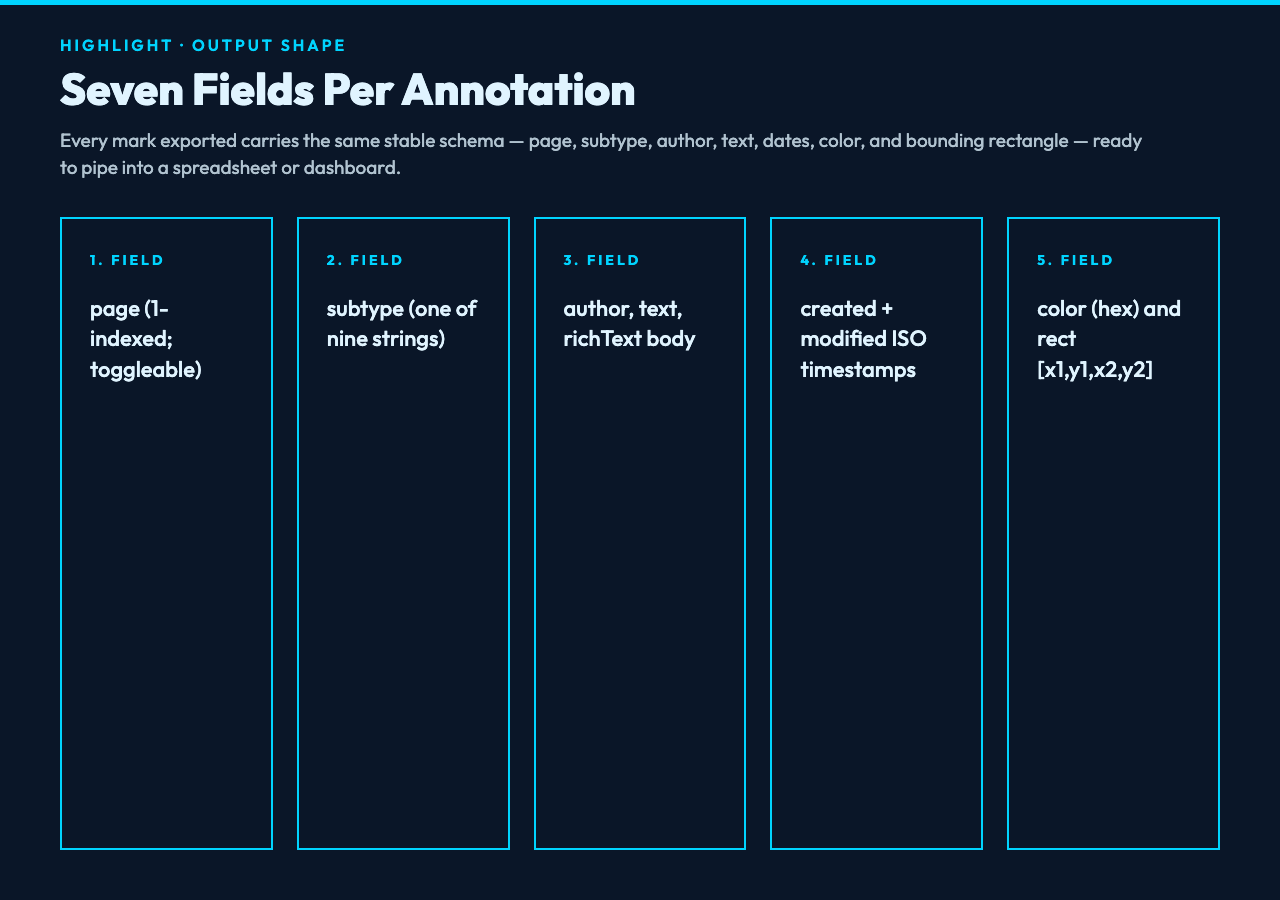 HIGHLIGHT · OUTPUT SHAPE

Seven Fields Per Annotation

Every mark exported carries the same stable schema — page, subtype, author, text, dates, color, and bounding rectangle — ready to pipe into a spreadsheet or dashboard.

1. FIELD

page (1-indexed; toggleable)

2. FIELD

subtype (one of nine strings)

3. FIELD

author, text, richText body

4. FIELD

created + modified ISO timestamps

5. FIELD

color (hex) and rect [x1,y1,x2,y2]